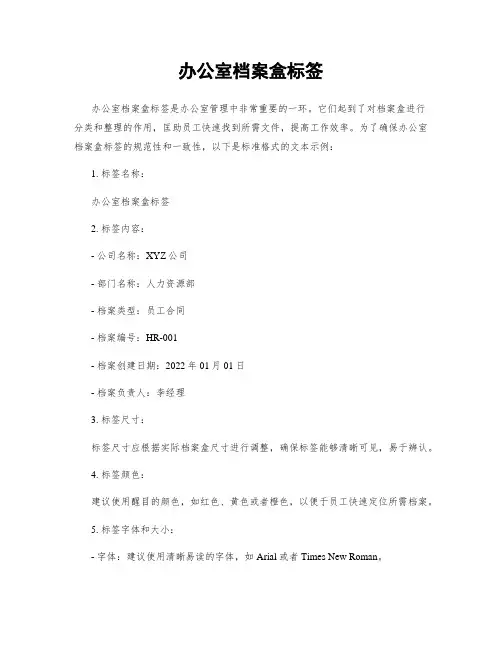 办公室档案盒标签

办公室档案盒标签是办公室管理中非常重要的一环，它们起到了对档案盒进行分类和整理的作用，匡助员工快速找到所需文件，提高工作效率。为了确保办公室档案盒标签的规范性和一致性，以下是标准格式的文本示例：

1. 标签名称：

办公室档案盒标签

2. 标签内容：

- 公司名称：XYZ 公司

- 部门名称：人力资源部

- 档案类型：员工合同

- 档案编号：HR-001

- 档案创建日期：2022 年 01 月 01 日

- 档案负责人：李经理

3. 标签尺寸：

标签尺寸应根据实际档案盒尺寸进行调整，确保标签能够清晰可见，易于辨认。

4. 标签颜色：

建议使用醒目的颜色，如红色、黄色或者橙色，以便于员工快速定位所需档案。

5. 标签字体和大小：

- 字体：建议使用清晰易读的字体，如 Arial 或者 Times New Roman。